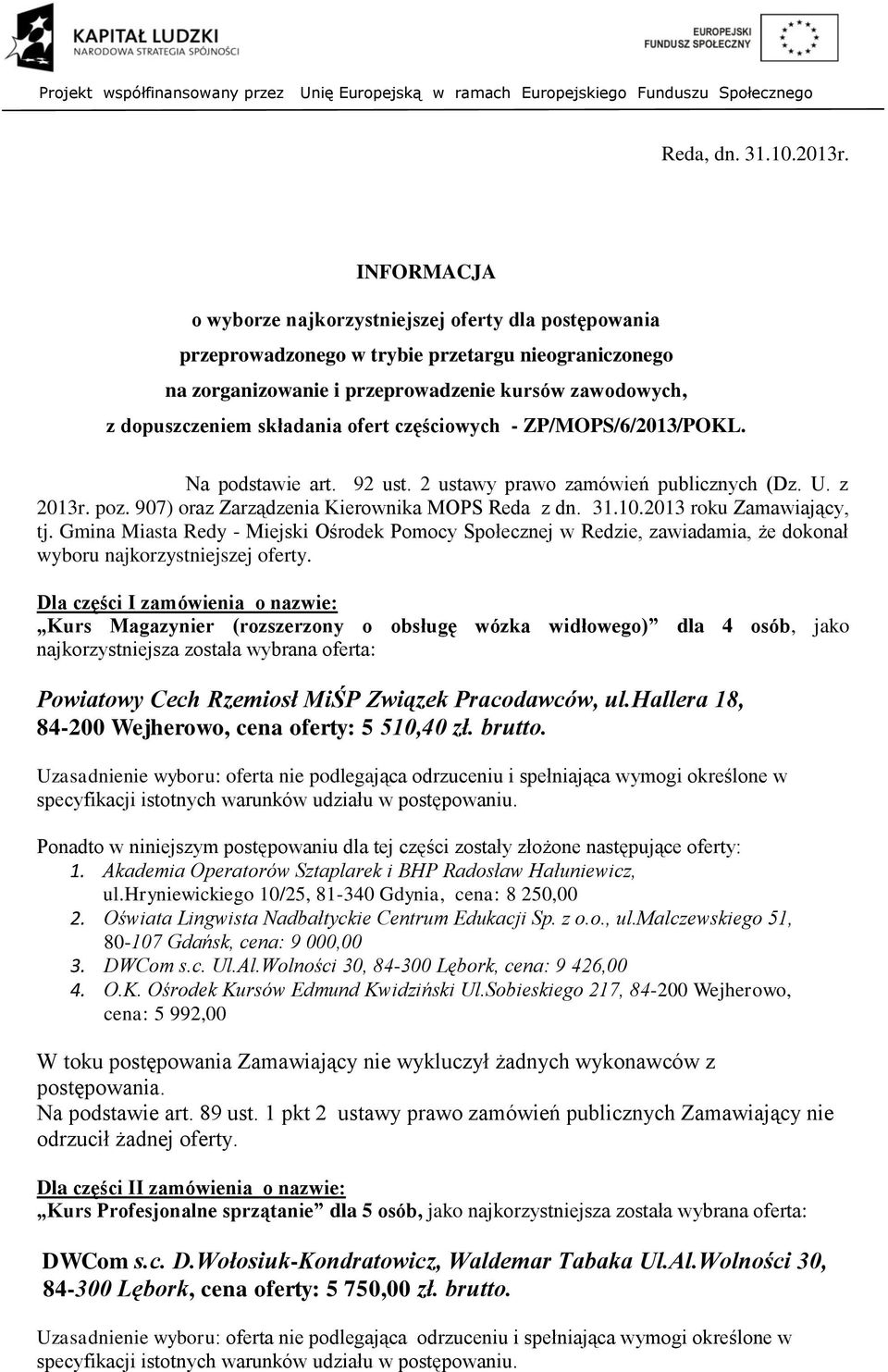 KAPITAŁ LUDZKI
NARODOWA STRATEGIA SPÓJNOŚCI

EUROPEJSKI FUNDUSZ SPOŁECZNY

Projekt współfinansowany przez Unię Europejską w ramach Europejskiego Funduszu Społecznego

Reda, dn. 31.10.2013r.

INFORMACJA
o wyborze najkorzystniejszej oferty dla postępowania przeprowadzonego w trybie przetargu nieograniczonego na zorganizowanie i przeprowadzenie kursów zawodowych, z dopuszczeniem składania ofert częściowych - ZP/MOPS/6/2013/POKL.

Na podstawie art. 92 ust. 2 ustawy prawo zamówień publicznych (Dz. U. z 2013r. poz. 907) oraz Zarządzenia Kierownika MOPS Reda z dn. 31.10.2013 roku Zamawiający, tj. Gmina Miasta Redy - Miejski Ośrodek Pomocy Społecznej w Redzie, zawiadamia, że dokonał wyboru najkorzystniejszej oferty.

Dla części I zamówienia o nazwie:
„Kurs Magazynier (rozszerzony o obsługę wózka widłowego)” dla 4 osób, jako najkorzystniejsza została wybrana oferta:

Powiatowy Cech Rzemiosł MiŚP Związek Pracodawców, ul.Hallera 18, 84-200 Wejherowo, cena oferty: 5 510,40 zł. brutto.

Uzasadnienie wyboru: oferta nie podlegająca odrzuceniu i spełniająca wymogi określone w specyfikacji istotnych warunków udziału w postępowaniu.

Ponadto w niniejszym postępowaniu dla tej części zostały złożone następujące oferty:
1. Akademia Operatorów Sztaplarek i BHP Radosław Hałuniewicz, ul.Hryniewickiego 10/25, 81-340 Gdynia, cena: 8 250,00
2. Oświata Lingwista Nadbałtyckie Centrum Edukacji Sp. z o.o., ul.Malczewskiego 51, 80-107 Gdańsk, cena: 9 000,00
3. DWCom s.c. Ul.Al.Wolności 30, 84-300 Lębork, cena: 9 426,00
4. O.K. Ośrodek Kursów Edmund Kwidziński Ul.Sobieskiego 217, 84-200 Wejherowo, cena: 5 992,00

W toku postępowania Zamawiający nie wykluczył żadnych wykonawców z postępowania.
Na podstawie art. 89 ust. 1 pkt 2 ustawy prawo zamówień publicznych Zamawiający nie odrzucił żadnej oferty.

Dla części II zamówienia o nazwie:
„Kurs Profesjonalne sprzątanie” dla 5 osób, jako najkorzystniejsza została wybrana oferta:

DWCom s.c. D.Wołosiuk-Kondratowicz, Waldemar Tabaka Ul.Al.Wolności 30, 84-300 Lębork, cena oferty: 5 750,00 zł. brutto.

Uzasadnienie wyboru: oferta nie podlegająca odrzuceniu i spełniająca wymogi określone w specyfikacji istotnych warunków udziału w postępowaniu.